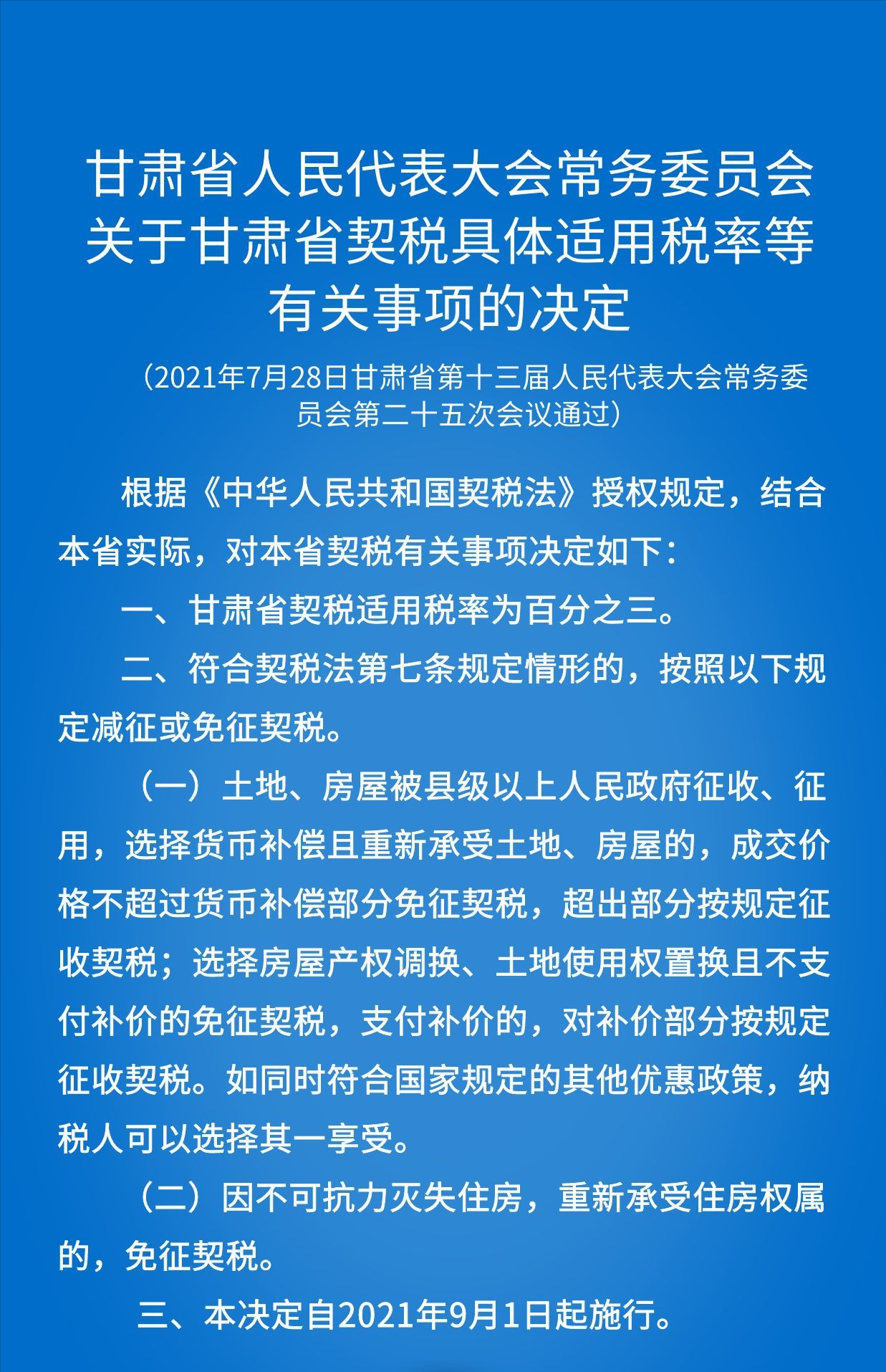 甘肃省人民代表大会常务委员会关于甘肃省契税具体适用税率等有关事项的决定

（2021年7月28日甘肃省第十三届人民代表大会常务委员会第二十五次会议通过）

根据《中华人民共和国契税法》授权规定，结合本省实际，对本省契税有关事项决定如下：

一、甘肃省契税适用税率为百分之三。

二、符合契税法第七条规定情形的，按照以下规定减征或免征契税。

（一）土地、房屋被县级以上人民政府征收、征用，选择货币补偿且重新承受土地、房屋的，成交价格不超过货币补偿部分免征契税，超出部分按规定征收契税；选择房屋产权调换、土地使用权置换且不支付补价的免征契税，支付补价的，对补价部分按规定征收契税。如同时符合国家规定的其他优惠政策，纳税人可以选择其一享受。

（二）因不可抗力灭失住房，重新承受住房权属的，免征契税。

三、本决定自2021年9月1日起施行。